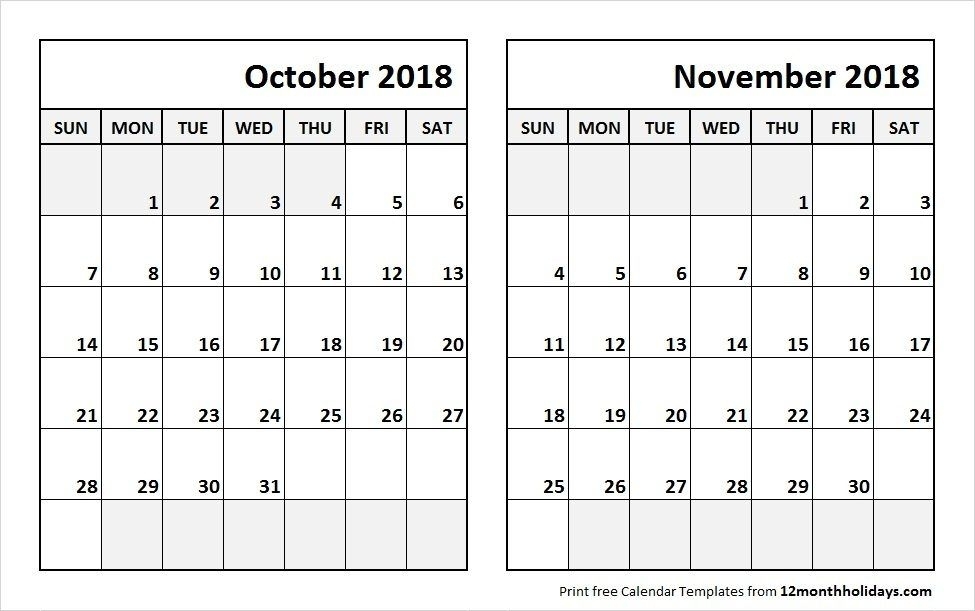 October 2018

| SUN | MON | TUE | WED | THU | FRI | SAT |
|---|---|---|---|---|---|---|
| | 1 | 2 | 3 | 4 | 5 | 6 |
| 7 | 8 | 9 | 10 | 11 | 12 | 13 |
| 14 | 15 | 16 | 17 | 18 | 19 | 20 |
| 21 | 22 | 23 | 24 | 25 | 26 | 27 |
| 28 | 29 | 30 | 31 | | | |
| | | | | | | |

November 2018

| SUN | MON | TUE | WED | THU | FRI | SAT |
|---|---|---|---|---|---|---|
| | | | | 1 | 2 | 3 |
| 4 | 5 | 6 | 7 | 8 | 9 | 10 |
| 11 | 12 | 13 | 14 | 15 | 16 | 17 |
| 18 | 19 | 20 | 21 | 22 | 23 | 24 |
| 25 | 26 | 27 | 28 | 29 | 30 | |
| | | | | | | |

Print free Calendar Templates from 12monthholidays.com